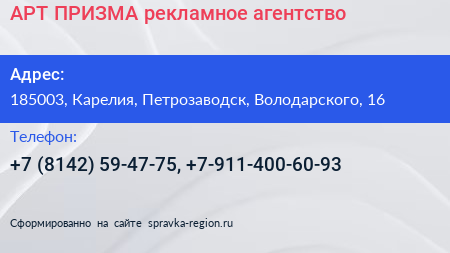 АРТ ПРИЗМА рекламное агентство

Адрес:

185003, Карелия, Петрозаводск, Володарского, 16

Телефон:

+7 (8142) 59-47-75, +7-911-400-60-93

Сформированно на сайте spravka-region.ru